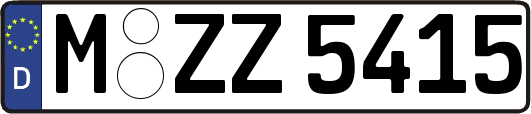 D
M ZZ 5415